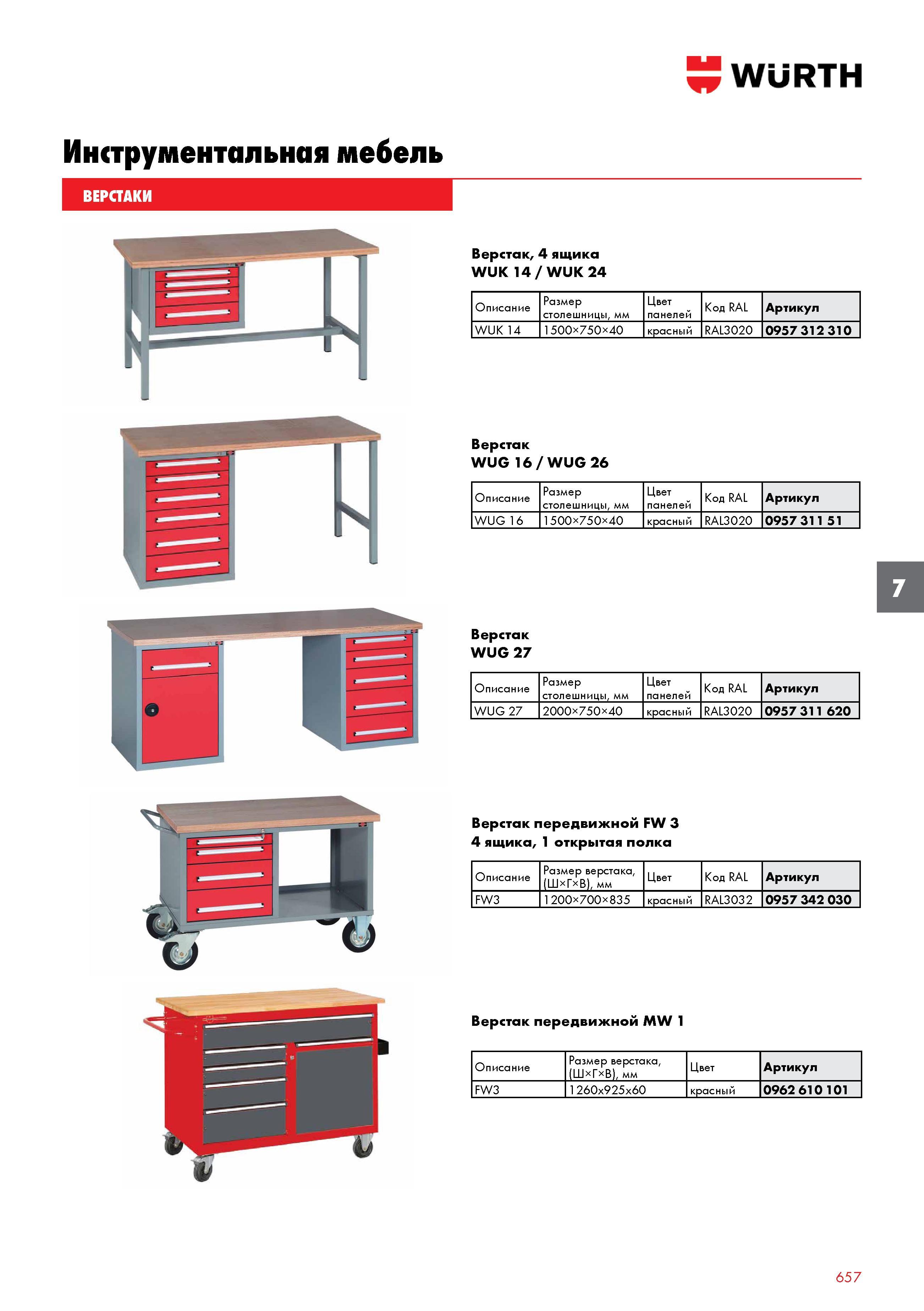 WÜRTH

Инструментальная мебель

ВЕРСТАКИ

Верстак, 4 ящика
WUK 14 / WUK 24

| Описание | Размер столешницы, мм | Цвет панелей | Код RAL | Артикул |
|---|---|---|---|---|
| WUK 14 | 1500×750×40 | красный | RAL3020 | 0957 312 310 |

Верстак
WUG 16 / WUG 26

| Описание | Размер столешницы, мм | Цвет панелей | Код RAL | Артикул |
|---|---|---|---|---|
| WUG 16 | 1500×750×40 | красный | RAL3020 | 0957 311 51 |

7

Верстак
WUG 27

| Описание | Размер столешницы, мм | Цвет панелей | Код RAL | Артикул |
|---|---|---|---|---|
| WUG 27 | 2000×750×40 | красный | RAL3020 | 0957 311 620 |

Верстак передвижной FW 3
4 ящика, 1 открытая полка

| Описание | Размер верстака, (Ш×Г×В), мм | Цвет | Код RAL | Артикул |
|---|---|---|---|---|
| FW3 | 1200×700×835 | красный | RAL3032 | 0957 342 030 |

Верстак передвижной MW 1

| Описание | Размер верстака, (Ш×Г×В), мм | Цвет | Артикул |
|---|---|---|---|
| FW3 | 1260x925x60 | красный | 0962 610 101 |

657